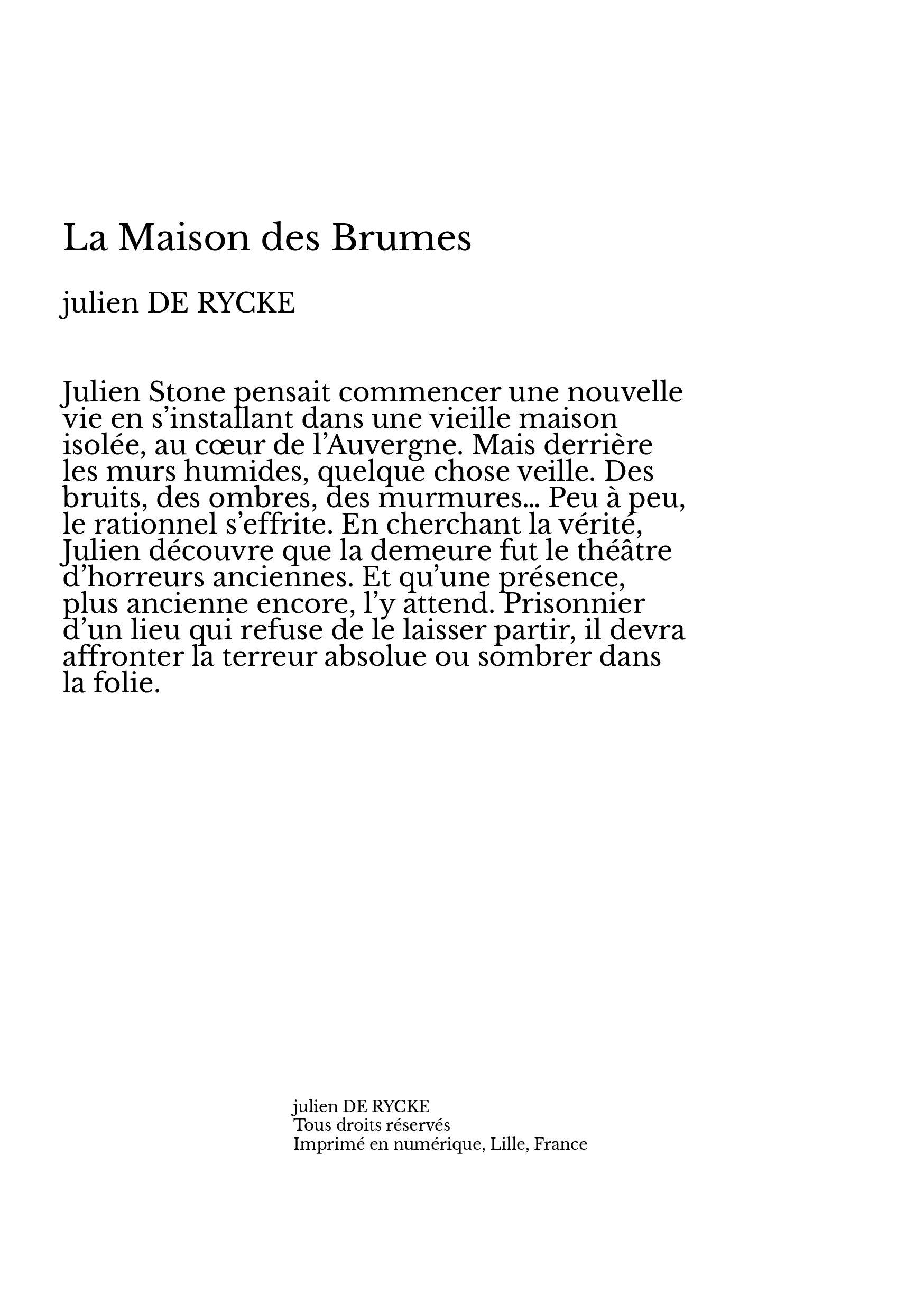 La Maison des Brumes

julien DE RYCKE

Julien Stone pensait commencer une nouvelle vie en s’installant dans une vieille maison isolée, au cœur de l’Auvergne. Mais derrière les murs humides, quelque chose veille. Des bruits, des ombres, des murmures... Peu à peu, le rationnel s’effrite. En cherchant la vérité, Julien découvre que la demeure fut le théâtre d’horreurs anciennes. Et qu’une présence, plus ancienne encore, l’y attend. Prisonnier d’un lieu qui refuse de le laisser partir, il devra affronter la terreur absolue ou sombrer dans la folie.

julien DE RYCKE
Tous droits réservés
Imprimé en numérique, Lille, France